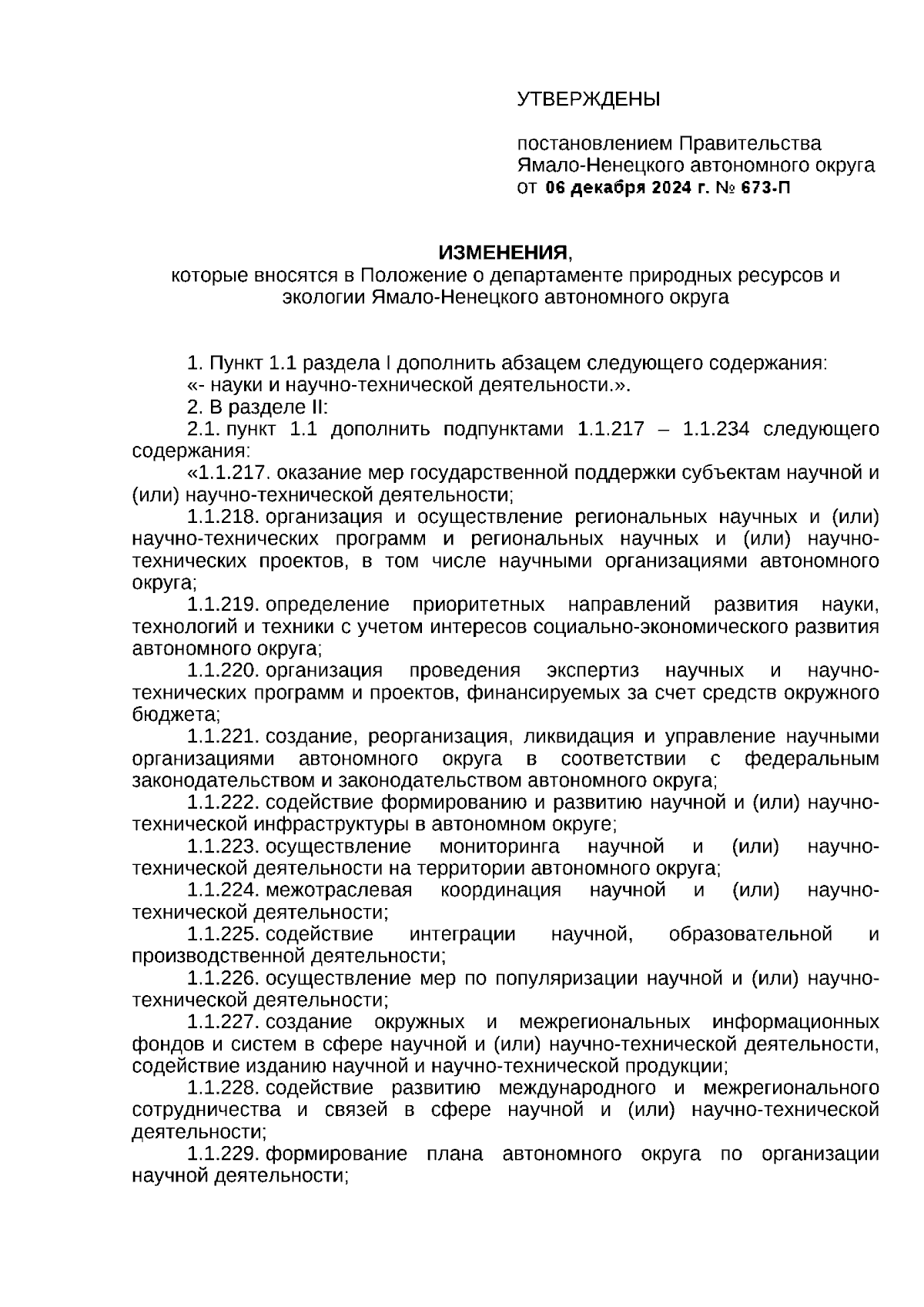 УТВЕРЖДЕНЫ

постановлением Правительства Ямало-Ненецкого автономного округа от 06 декабря 2024 г. № 673-П

ИЗМЕНЕНИЯ,
которые вносятся в Положение о департаменте природных ресурсов и экологии Ямало-Ненецкого автономного округа

1. Пункт 1.1 раздела I дополнить абзацем следующего содержания:
«- науки и научно-технической деятельности.».
2. В разделе II:
2.1. пункт 1.1 дополнить подпунктами 1.1.217 – 1.1.234 следующего содержания:
«1.1.217. оказание мер государственной поддержки субъектам научной и (или) научно-технической деятельности;
1.1.218. организация и осуществление региональных научных и (или) научно-технических программ и региональных научных и (или) научно-технических проектов, в том числе научными организациями автономного округа;
1.1.219. определение приоритетных направлений развития науки, технологий и техники с учетом интересов социально-экономического развития автономного округа;
1.1.220. организация проведения экспертиз научных и научно-технических программ и проектов, финансируемых за счет средств окружного бюджета;
1.1.221. создание, реорганизация, ликвидация и управление научными организациями автономного округа в соответствии с федеральным законодательством и законодательством автономного округа;
1.1.222. содействие формированию и развитию научной и (или) научно-технической инфраструктуры в автономном округе;
1.1.223. осуществление мониторинга научной и (или) научно-технической деятельности на территории автономного округа;
1.1.224. межотраслевая координация научной и (или) научно-технической деятельности;
1.1.225. содействие интеграции научной, образовательной и производственной деятельности;
1.1.226. осуществление мер по популяризации научной и (или) научно-технической деятельности;
1.1.227. создание окружных и межрегиональных информационных фондов и систем в сфере научной и (или) научно-технической деятельности, содействие изданию научной и научно-технической продукции;
1.1.228. содействие развитию международного и межрегионального сотрудничества и связей в сфере научной и (или) научно-технической деятельности;
1.1.229. формирование плана автономного округа по организации научной деятельности;